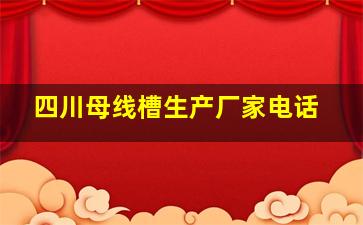 四川母线槽生产厂家电话